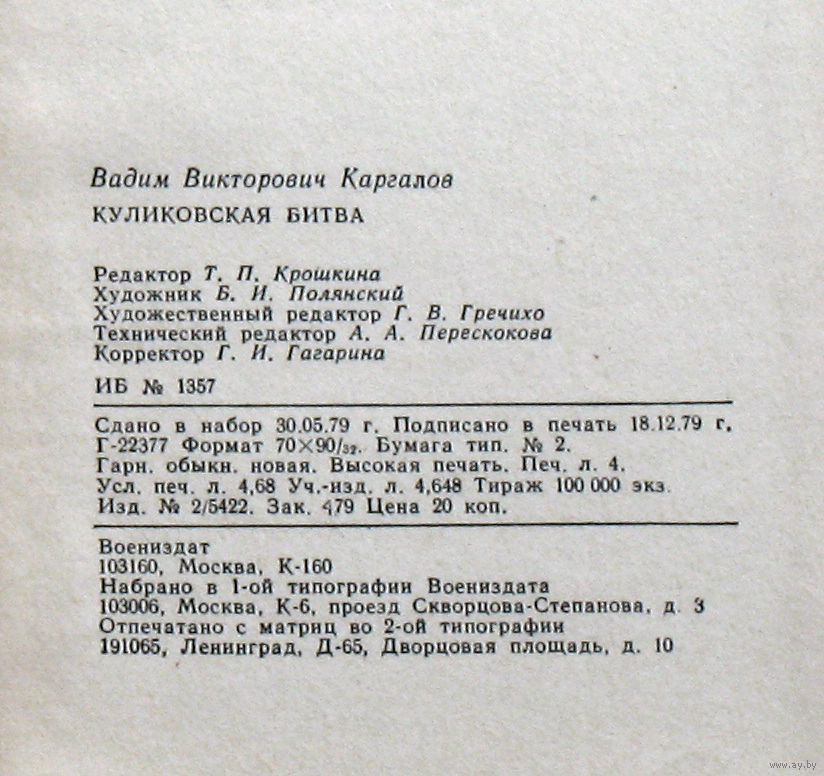 Вадим Викторович Каргалов

КУЛИКОВСКАЯ БИТВА

Редактор Т. П. Крошкина
Художник Б. И. Полянский
Художественный редактор Г. В. Гречихо
Технический редактор А. А. Перескокова
Корректор Г. И. Гагарина

ИБ № 1357

Сдано в набор 30.05.79 г. Подписано в печать 18.12.79 г.
Г-22377 Формат $70\times90/_{32}$. Бумага тип. № 2.
Гарн. обыкн. новая. Высокая печать. Печ. л. 4.
Усл. печ. л. 4,68 Уч.-изд. л. 4,648 Тираж 100 000 экз.
Изд. № 2/5422. Зак. 479 Цена 20 коп.

Воениздат
103160, Москва, К-160
Набрано в 1-ой типографии Воениздата
103006, Москва, К-6, проезд Скворцова-Степанова, д. 3
Отпечатано с матриц во 2-ой типографии
191065, Ленинград, Д-65, Дворцовая площадь, д. 10

www.ay.by